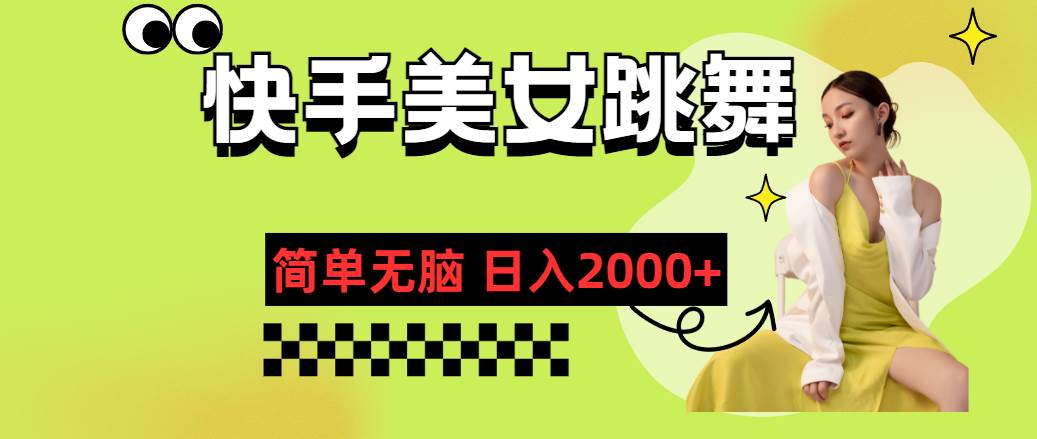 快手美女跳舞

简单无脑 日入2000+